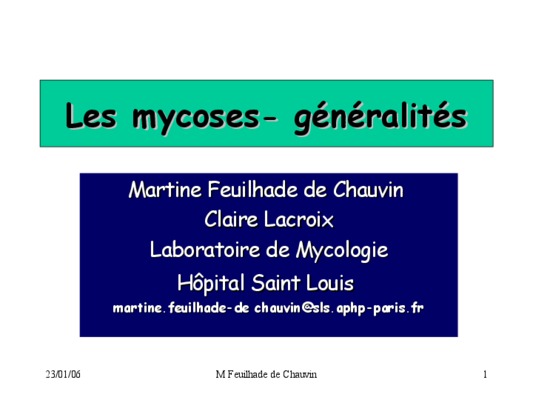 Les mycoses- généralités

Martine Feuilhade de Chauvin
Claire Lacroix
Laboratoire de Mycologie
Hôpital Saint Louis
martine.feuilhade-de chauvin@sls.aphp-paris.fr

23/01/06 M Feuilhade de Chauvin 1